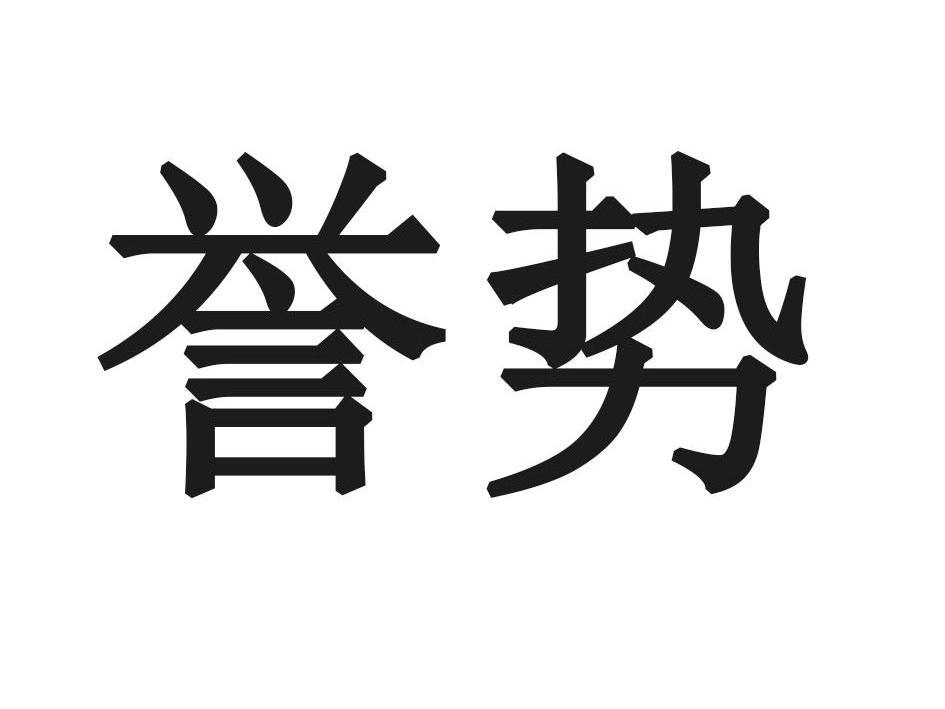 誉势